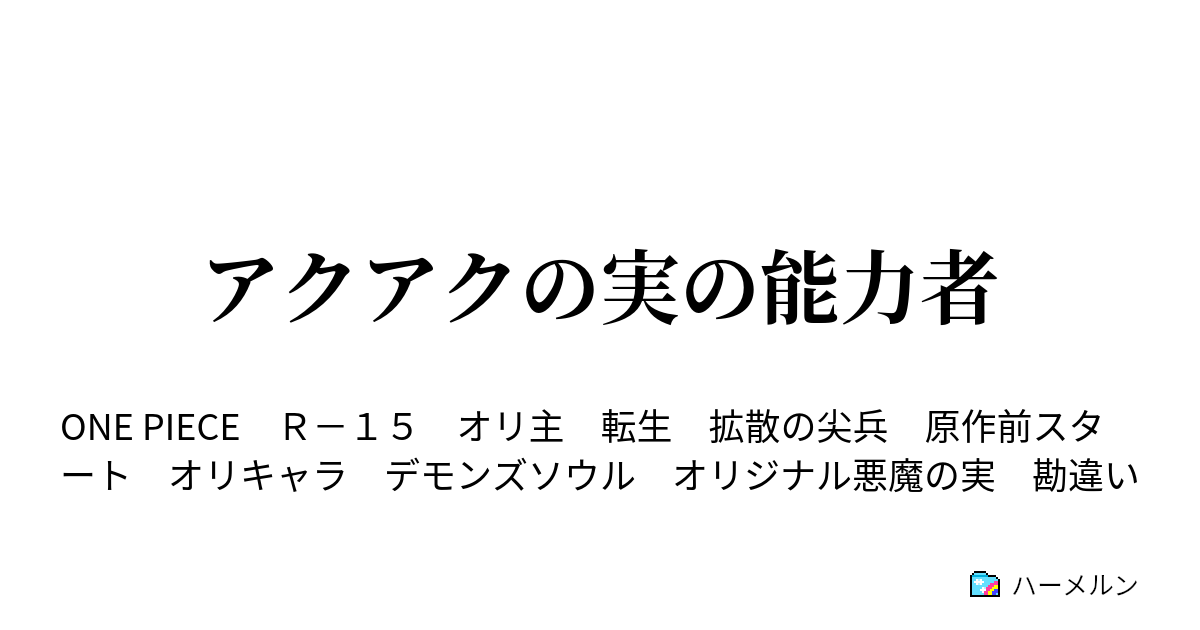 アクアクの実の能力者

ONE PIECE　Ｒ－１５　オリ主　転生　拡散の尖兵　原作前スタート　オリキャラ　デモンズソウル　オリジナル悪魔の実　勘違い

ハーメルン